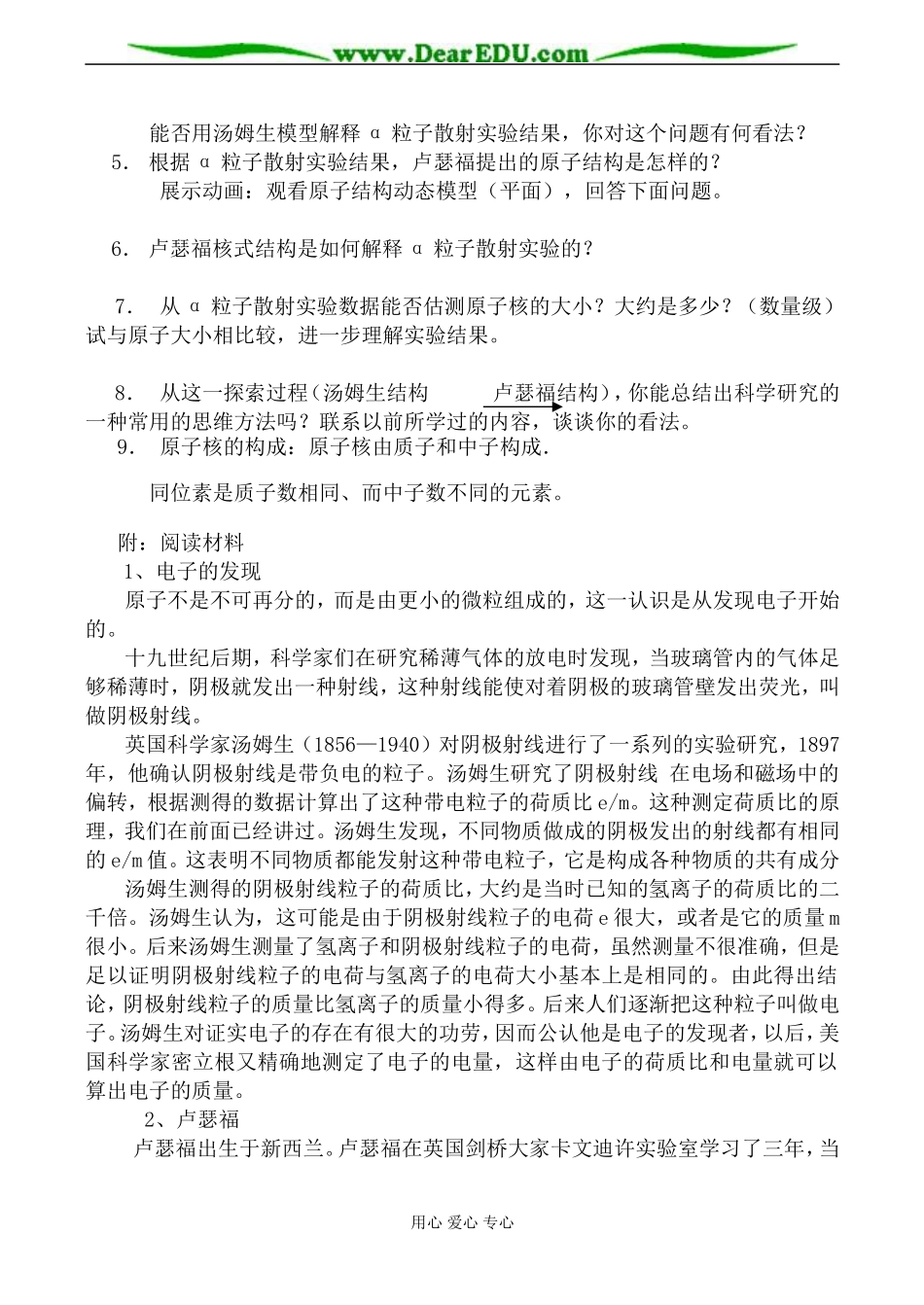 www.DearEDU.com

能否用汤姆生模型解释 α 粒子散射实验结果，你对这个问题有何看法？

5. 根据 α 粒子散射实验结果，卢瑟福提出的原子结构是怎样的？

展示动画：观看原子结构动态模型（平面），回答下面问题。

6. 卢瑟福核式结构是如何解释 α 粒子散射实验的？

7. 从 α 粒子散射实验数据能否估测原子核的大小？大约是多少？（数量级）试与原子大小相比较，进一步理解实验结果。

8. 从这一探索过程（汤姆生结构 卢瑟福结构），你能总结出科学研究的一种常用的思维方法吗？联系以前所学过的内容，谈谈你的看法。

9. 原子核的构成：原子核由质子和中子构成.

同位素是质子数相同、而中子数不同的元素。

附：阅读材料

1、电子的发现

原子不是不可再分的，而是由更小的微粒组成的，这一认识是从发现电子开始的。

十九世纪后期，科学家们在研究稀薄气体的放电时发现，当玻璃管内的气体足够稀薄时，阴极就发出一种射线，这种射线能使对着阴极的玻璃管壁发出荧光，叫做阴极射线。

英国科学家汤姆生（1856—1940）对阴极射线进行了一系列的实验研究，1897年，他确认阴极射线是带负电的粒子。汤姆生研究了阴极射线 在电场和磁场中的偏转，根据测得的数据计算出了这种带电粒子的荷质比 e/m。这种测定荷质比的原理，我们在前面已经讲过。汤姆生发现，不同物质做成的阴极发出的射线都有相同的 e/m 值。这表明不同物质都能发射这种带电粒子，它是构成各种物质的共有成分

汤姆生测得的阴极射线粒子的荷质比，大约是当时已知的氢离子的荷质比的二千倍。汤姆生认为，这可能是由于阴极射线粒子的电荷 e 很大，或者是它的质量 m 很小。后来汤姆生测量了氢离子和阴极射线粒子的电荷，虽然测量不很准确，但是足以证明阴极射线粒子的电荷与氢离子的电荷大小基本上是相同的。由此得出结论，阴极射线粒子的质量比氢离子的质量小得多。后来人们逐渐把这种粒子叫做电子。汤姆生对证实电子的存在有很大的功劳，因而公认他是电子的发现者，以后，美国科学家密立根又精确地测定了电子的电量，这样由电子的荷质比和电量就可以算出电子的质量。

2、卢瑟福

卢瑟福出生于新西兰。卢瑟福在英国剑桥大家卡文迪许实验室学习了三年，当

用心 爱心 专心